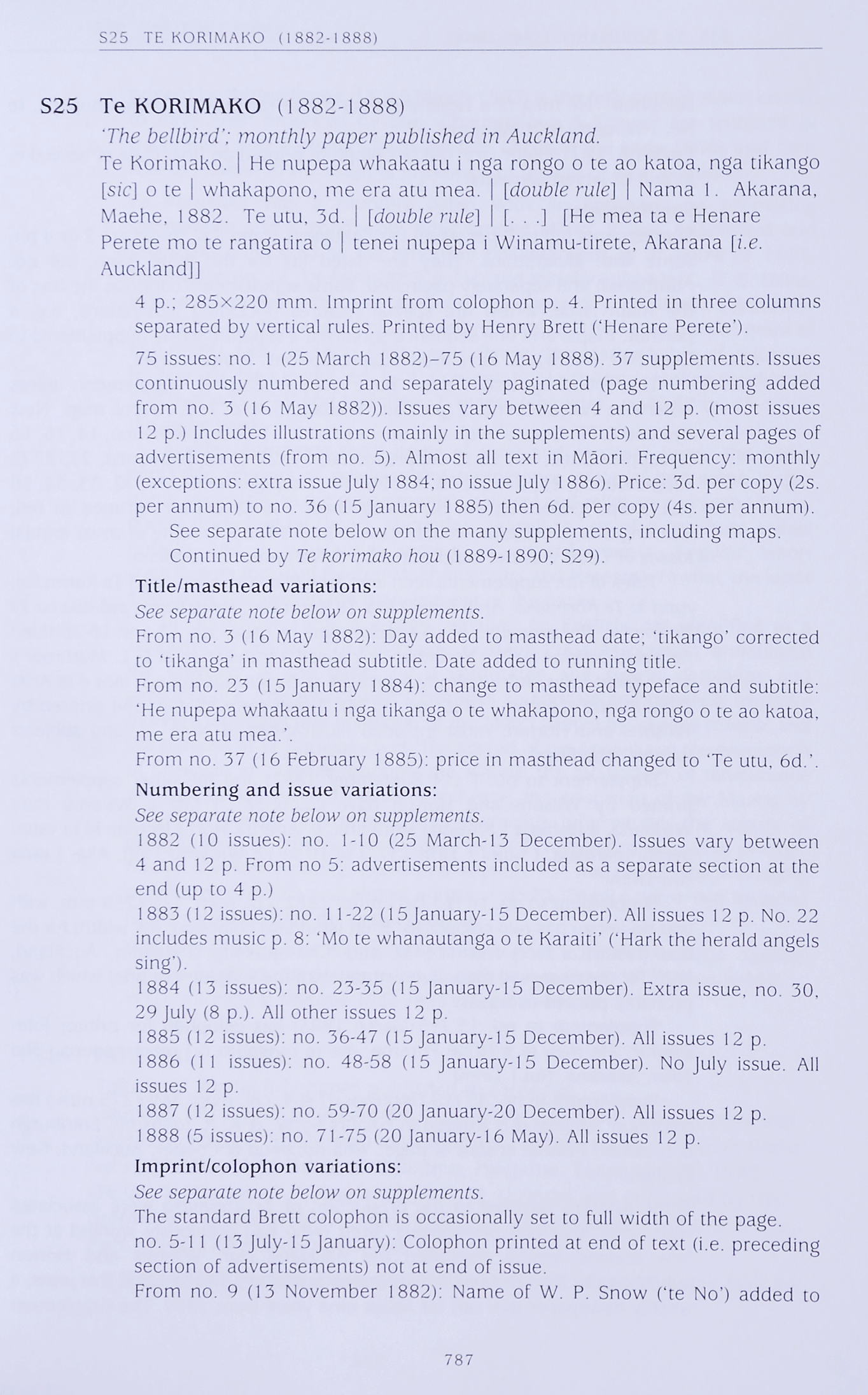 S25 TE KORIMAKO (1882-1888)

S25 Te KORIMAKO (1882-1888)

'The bellbird'; monthly paper published in Auckland.

Te Korimako. | He nupepa whakaatu i nga rongo o te ao katoa, nga tikango [sic] o te | whakapono, me era atu mea. | [double rule] | Nama 1. Akarana, Maehe, 1882. Te utu, 3d. | [double rule] | [. . .] [He mea ta e Henare Perete mo te rangatira o | tenei nupepa i Winamu-tirete, Akarana [i.e. Auckland]]

4 p.; 285×220 mm. Imprint from colophon p. 4. Printed in three columns separated by vertical rules. Printed by Henry Brett ('Henare Perete').

75 issues: no. 1 (25 March 1882)–75 (16 May 1888). 37 supplements. Issues continuously numbered and separately paginated (page numbering added from no. 3 (16 May 1882)). Issues vary between 4 and 12 p. (most issues 12 p.) Includes illustrations (mainly in the supplements) and several pages of advertisements (from no. 5). Almost all text in Māori. Frequency: monthly (exceptions: extra issue July 1884; no issue July 1886). Price: 3d. per copy (2s. per annum) to no. 36 (15 January 1885) then 6d. per copy (4s. per annum).

See separate note below on the many supplements, including maps.

Continued by Te korimako hou (1889-1890; S29).

Title/masthead variations:

See separate note below on supplements.

From no. 3 (16 May 1882): Day added to masthead date; 'tikango' corrected to 'tikanga' in masthead subtitle. Date added to running title.

From no. 23 (15 January 1884): change to masthead typeface and subtitle: 'He nupepa whakaatu i nga tikanga o te whakapono, nga rongo o te ao katoa, me era atu mea.'.

From no. 37 (16 February 1885): price in masthead changed to 'Te utu, 6d.'.

Numbering and issue variations:

See separate note below on supplements.

1882 (10 issues): no. 1-10 (25 March-13 December). Issues vary between 4 and 12 p. From no 5: advertisements included as a separate section at the end (up to 4 p.)

1883 (12 issues): no. 11-22 (15 January-15 December). All issues 12 p. No. 22 includes music p. 8: 'Mo te whanautanga o te Karaiti' ('Hark the herald angels sing').

1884 (13 issues): no. 23-35 (15 January-15 December). Extra issue, no. 30, 29 July (8 p.). All other issues 12 p.

1885 (12 issues): no. 36-47 (15 January-15 December). All issues 12 p.

1886 (11 issues): no. 48-58 (15 January-15 December). No July issue. All issues 12 p.

1887 (12 issues): no. 59-70 (20 January-20 December). All issues 12 p.

1888 (5 issues): no. 71-75 (20 January-16 May). All issues 12 p.

Imprint/colophon variations:

See separate note below on supplements.

The standard Brett colophon is occasionally set to full width of the page.

no. 5-11 (13 July-15 January): Colophon printed at end of text (i.e. preceding section of advertisements) not at end of issue.

From no. 9 (13 November 1882): Name of W. P. Snow ('te No') added to

787